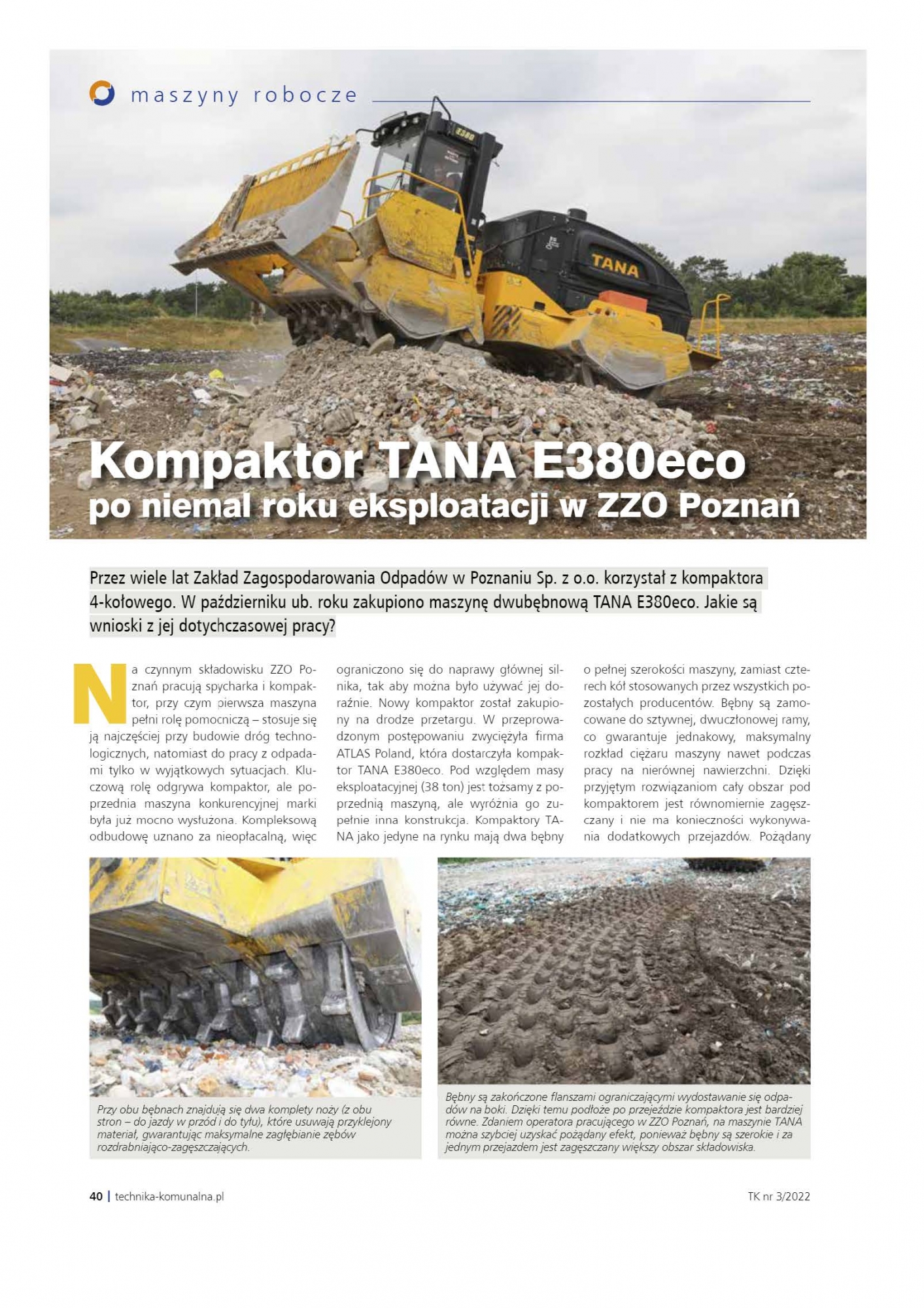 maszyny robocze

E380

TANA

Kompaktor TANA E380eco
po niemal roku eksploatacji w ZZO Poznań

Przez wiele lat Zakład Zagospodarowania Odpadów w Poznaniu Sp. z o.o. korzystał z kompaktora 4-kołowego. W październiku ub. roku zakupiono maszynę dwubębnową TANA E380eco. Jakie są wnioski z jej dotychczasowej pracy?

Na czynnym składowisku ZZO Poznań pracują spycharka i kompaktor, przy czym pierwsza maszyna pełni rolę pomocniczą – stosuje się ją najczęściej przy budowie dróg technologicznych, natomiast do pracy z odpadami tylko w wyjątkowych sytuacjach. Kluczową rolę odgrywa kompaktor, ale poprzednia maszyna konkurencyjnej marki była już mocno wysłużona. Kompleksową odbudowę uznano za nieopłacalną, więc ograniczono się do naprawy głównej silnika, tak aby można było używać jej doraźnie. Nowy kompaktor został zakupiony na drodze przetargu. W przeprowadzonym postępowaniu zwyciężyła firma ATLAS Poland, która dostarczyła kompaktor TANA E380eco. Pod względem masy eksploatacyjnej (38 ton) jest tożsamy z poprzednią maszyną, ale wyróżnia go zupełnie inna konstrukcja. Kompaktory TANA jako jedyne na rynku mają dwa bębny o pełnej szerokości maszyny, zamiast czterech kół stosowanych przez wszystkich pozostałych producentów. Bębny są zamocowane do sztywnej, dwuczłonowej ramy, co gwarantuje jednakowy, maksymalny rozkład ciężaru maszyny nawet podczas pracy na nierównej nawierzchni. Dzięki przyjętym rozwiązaniom cały obszar pod kompaktorem jest równomiernie zagęszczany i nie ma konieczności wykonywania dodatkowych przejazdów. Pożądany

Przy obu bębnach znajdują się dwa komplety noży (z obu stron – do jazdy w przód i do tyłu), które usuwają przyklejony materiał, gwarantując maksymalne zagłębianie zębów rozdrabniająco-zagęszczających.

Bębny są zakończone flanszami ograniczającymi wydostawanie się odpadów na boki. Dzięki temu podłoże po przejeździe kompaktora jest bardziej równe. Zdaniem operatora pracującego w ZZO Poznań, na maszynie TANA można szybciej uzyskać pożądany efekt, ponieważ bębny są szerokie i za jednym przejazdem jest zagęszczany większy obszar składowiska.

40 | technika-komunalna.pl

TK nr 3/2022